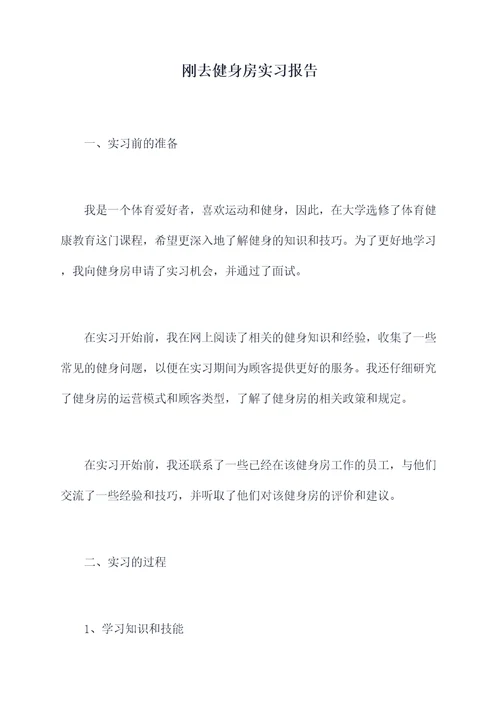 刚去健身房实习报告

一、实习前的准备

我是一个体育爱好者，喜欢运动和健身，因此，在大学选修了体育健康教育这门课程，希望更深入地了解健身的知识和技巧。为了更好地学习，我向健身房申请了实习机会，并通过了面试。

在实习开始前，我在网上阅读了相关的健身知识和经验，收集了一些常见的健身问题，以便在实习期间为顾客提供更好的服务。我还仔细研究了健身房的运营模式和顾客类型，了解了健身房的相关政策和规定。

在实习开始前，我还联系了一些已经在该健身房工作的员工，与他们交流了一些经验和技巧，并听取了他们对该健身房的评价和建议。

二、实习的过程

1、学习知识和技能